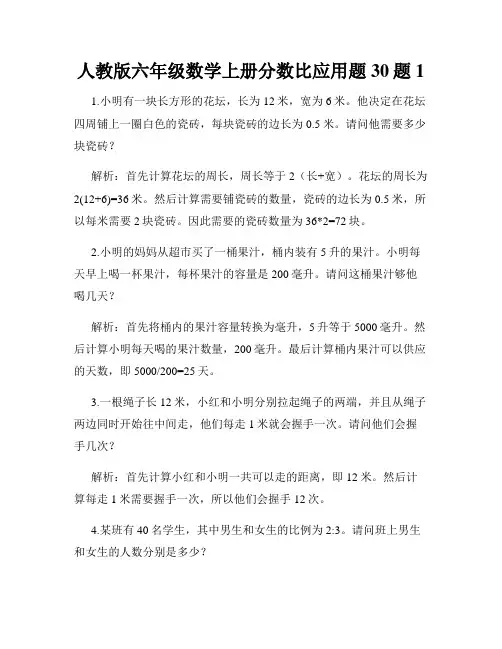 人教版六年级数学上册分数比应用题 30 题 1

1.小明有一块长方形的花坛，长为 12 米，宽为 6 米。他决定在花坛四周铺上一圈白色的瓷砖，每块瓷砖的边长为 0.5 米。请问他需要多少块瓷砖？

解析：首先计算花坛的周长，周长等于 2（长+宽）。花坛的周长为 2(12+6)=36 米。然后计算需要铺瓷砖的数量，瓷砖的边长为 0.5 米，所以每米需要 2 块瓷砖。因此需要的瓷砖数量为 36*2=72 块。

2.小明的妈妈从超市买了一桶果汁，桶内装有 5 升的果汁。小明每天早上喝一杯果汁，每杯果汁的容量是 200 毫升。请问这桶果汁够他喝几天？

解析：首先将桶内的果汁容量转换为毫升，5 升等于 5000 毫升。然后计算小明每天喝的果汁数量，200 毫升。最后计算桶内果汁可以供应的天数，即 5000/200=25 天。

3.一根绳子长 12 米，小红和小明分别拉起绳子的两端，并且从绳子两边同时开始往中间走，他们每走 1 米就会握手一次。请问他们会握手几次？

解析：首先计算小红和小明一共可以走的距离，即 12 米。然后计算每走 1 米需要握手一次，所以他们会握手 12 次。

4.某班有 40 名学生，其中男生和女生的比例为 2:3。请问班上男生和女生的人数分别是多少？